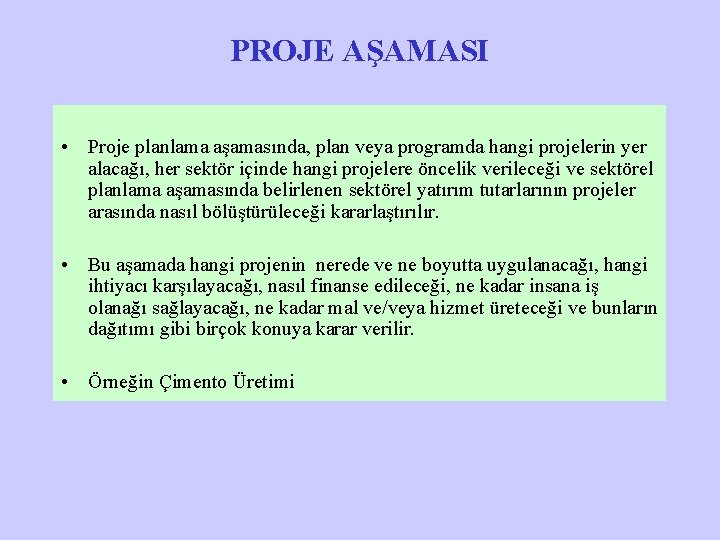 PROJE AŞAMASI

• Proje planlama aşamasında, plan veya programda hangi projelerin yer alacağı, her sektör içinde hangi projelere öncelik verileceği ve sektörel planlama aşamasında belirlenen sektörel yatırım tutarlarının projeler arasında nasıl bölüştürüleceği kararlaştırılır.

• Bu aşamada hangi projenin nerede ve ne boyutta uygulanacağı, hangi ihtiyacı karşılayacağı, nasıl finanse edileceği, ne kadar insana iş olanağı sağlayacağı, ne kadar mal ve/veya hizmet üreteceği ve bunların dağıtımı gibi birçok konuya karar verilir.

• Örneğin Çimento Üretimi